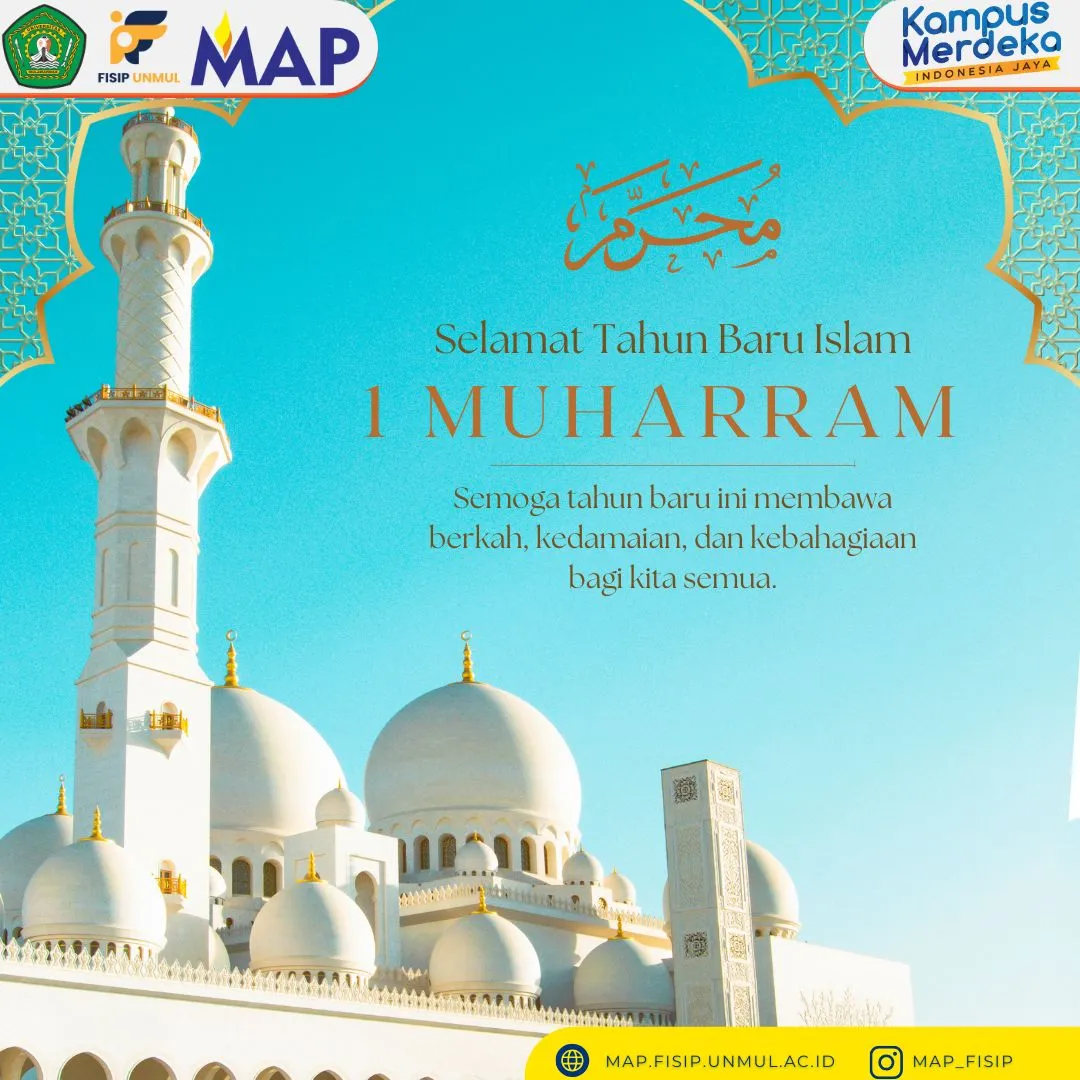 FISIP UNMUL MAP

Kampus Merdeka
INDONESIA JAYA

محرم

Selamat Tahun Baru Islam

1 MUHARRAM

Semoga tahun baru ini membawa berkah, kedamaian, dan kebahagiaan bagi kita semua.

MAP.FISIP.UNMUL.AC.ID MAP_FISIP